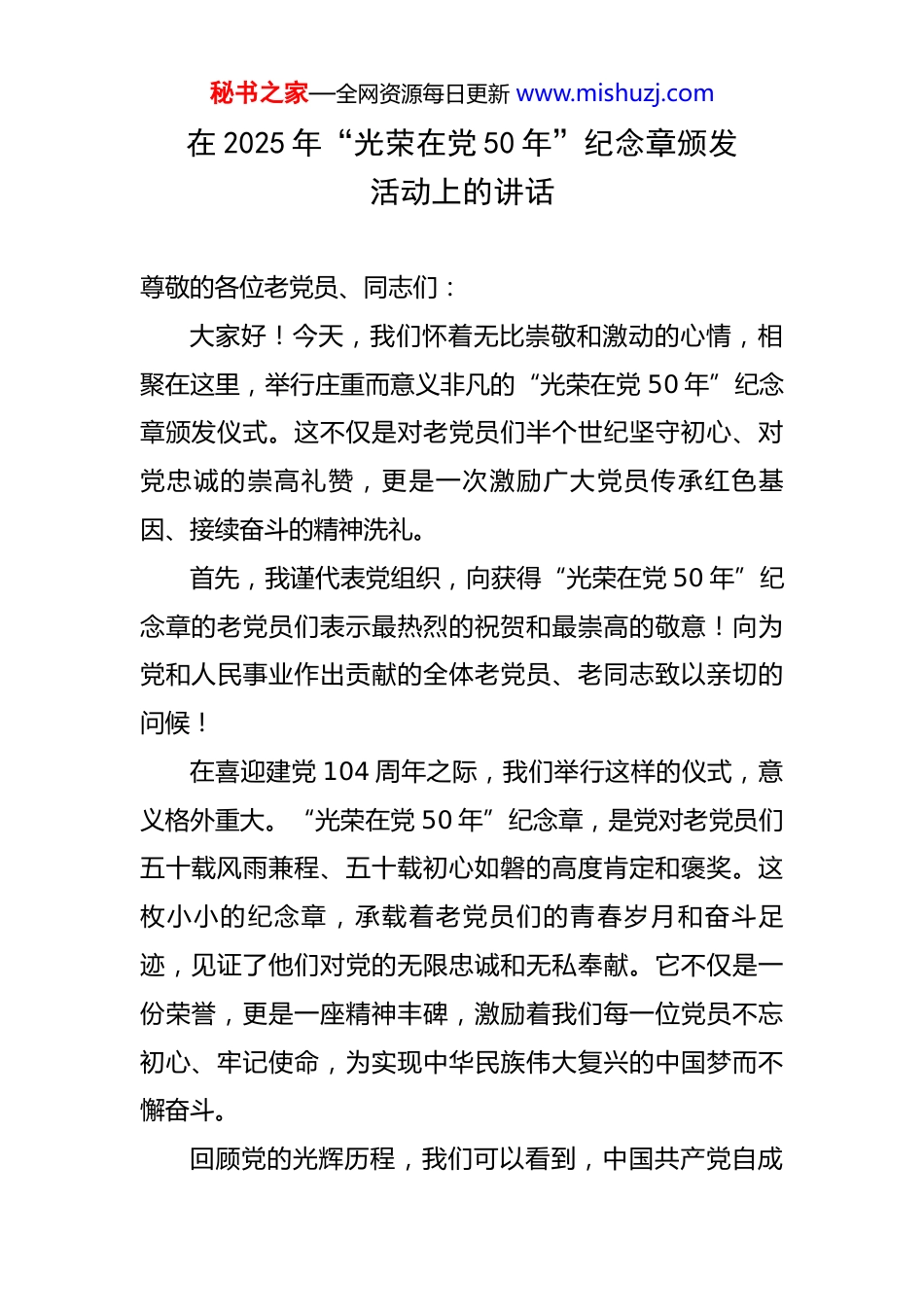 秘书之家—全网资源每日更新 www.mishuzj.com

在 2025 年“光荣在党 50 年”纪念章颁发活动上的讲话

尊敬的各位老党员、同志们：

大家好！今天，我们怀着无比崇敬和激动的心情，相聚在这里，举行庄重而意义非凡的“光荣在党 50 年”纪念章颁发仪式。这不仅是对老党员们半个世纪坚守初心、对党忠诚的崇高礼赞，更是一次激励广大党员传承红色基因、接续奋斗的精神洗礼。

首先，我谨代表党组织，向获得“光荣在党 50 年”纪念章的老党员们表示最热烈的祝贺和最崇高的敬意！向为党和人民事业作出贡献的全体老党员、老同志致以亲切的问候！

在喜迎建党 104 周年之际，我们举行这样的仪式，意义格外重大。“光荣在党 50 年”纪念章，是党对老党员们五十载风雨兼程、五十载初心如磐的高度肯定和褒奖。这枚小小的纪念章，承载着老党员们的青春岁月和奋斗足迹，见证了他们对党的无限忠诚和无私奉献。它不仅是一份荣誉，更是一座精神丰碑，激励着我们每一位党员不忘初心、牢记使命，为实现中华民族伟大复兴的中国梦而不懈奋斗。

回顾党的光辉历程，我们可以看到，中国共产党自成